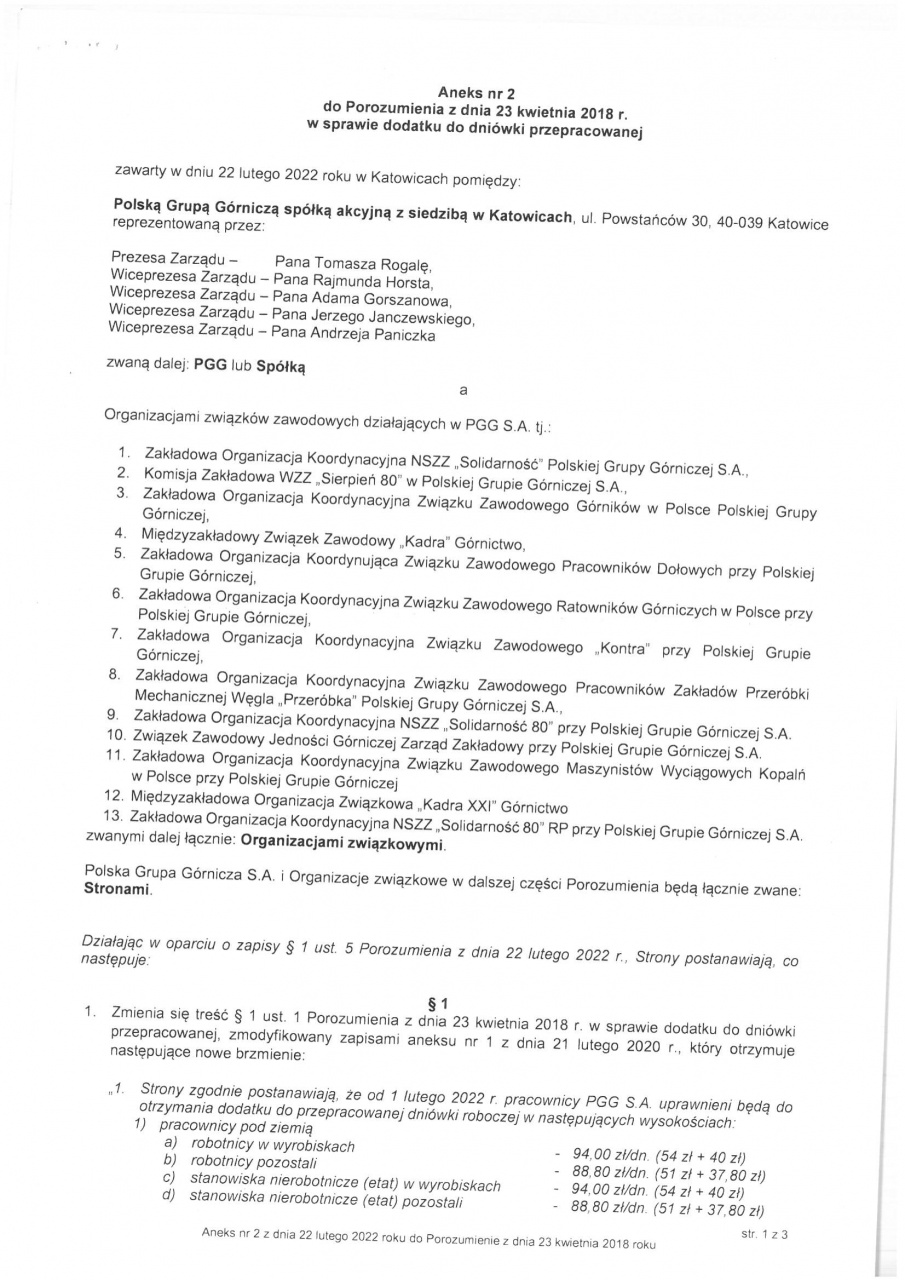 Aneks nr 2
do Porozumienia z dnia 23 kwietnia 2018 r.
w sprawie dodatku do dniówki przepracowanej

zawarty w dniu 22 lutego 2022 roku w Katowicach pomiędzy:

Polską Grupą Górniczą spółką akcyjną z siedzibą w Katowicach, ul. Powstańców 30, 40-039 Katowice reprezentowaną przez:

Prezesa Zarządu – Pana Tomasza Rogalę,
Wiceprezesa Zarządu – Pana Rajmunda Horsta,
Wiceprezesa Zarządu – Pana Adama Gorszanowa,
Wiceprezesa Zarządu – Pana Jerzego Janczewskiego,
Wiceprezesa Zarządu – Pana Andrzeja Paniczka

zwaną dalej: PGG lub Spółką

a

Organizacjami związków zawodowych działających w PGG S.A. tj.:

1. Zakładowa Organizacja Koordynacyjna NSZZ „Solidarność" Polskiej Grupy Górniczej S.A.,
2. Komisja Zakładowa WZZ „Sierpień 80" w Polskiej Grupie Górniczej S.A.,
3. Zakładowa Organizacja Koordynacyjna Związku Zawodowego Górników w Polsce Polskiej Grupy Górniczej,
4. Międzyzakładowy Związek Zawodowy „Kadra" Górnictwo,
5. Zakładowa Organizacja Koordynująca Związku Zawodowego Pracowników Dołowych przy Polskiej Grupie Górniczej,
6. Zakładowa Organizacja Koordynacyjna Związku Zawodowego Ratowników Górniczych w Polsce przy Polskiej Grupie Górniczej,
7. Zakładowa Organizacja Koordynacyjna Związku Zawodowego „Kontra" przy Polskiej Grupie Górniczej,
8. Zakładowa Organizacja Koordynacyjna Związku Zawodowego Pracowników Zakładów Przeróbki Mechanicznej Węgla „Przeróbka" Polskiej Grupy Górniczej S.A.,
9. Zakładowa Organizacja Koordynacyjna NSZZ „Solidarność 80" przy Polskiej Grupie Górniczej S.A.
10. Związek Zawodowy Jedności Górniczej Zarząd Zakładowy przy Polskiej Grupie Górniczej S.A.
11. Zakładowa Organizacja Koordynacyjna Związku Zawodowego Maszynistów Wyciągowych Kopalń w Polsce przy Polskiej Grupie Górniczej
12. Międzyzakładowa Organizacja Związkowa „Kadra XXI" Górnictwo
13. Zakładowa Organizacja Koordynacyjna NSZZ „Solidarność 80" RP przy Polskiej Grupie Górniczej S.A.
zwanymi dalej łącznie: Organizacjami związkowymi.

Polska Grupa Górnicza S.A. i Organizacje związkowe w dalszej części Porozumienia będą łącznie zwane: Stronami.

Działając w oparciu o zapisy § 1 ust. 5 Porozumienia z dnia 22 lutego 2022 r., Strony postanawiają, co następuje:

§ 1

1. Zmienia się treść § 1 ust. 1 Porozumienia z dnia 23 kwietnia 2018 r. w sprawie dodatku do dniówki przepracowanej, zmodyfikowany zapisami aneksu nr 1 z dnia 21 lutego 2020 r., który otrzymuje następujące nowe brzmienie:

„1. Strony zgodnie postanawiają, że od 1 lutego 2022 r. pracownicy PGG S.A. uprawnieni będą do otrzymania dodatku do przepracowanej dniówki roboczej w następujących wysokościach:
1) pracownicy pod ziemią
a) robotnicy w wyrobiskach - 94,00 zł/dn. (54 zł + 40 zł)
b) robotnicy pozostali - 88,80 zł/dn. (51 zł + 37,80 zł)
c) stanowiska nierobotnicze (etat) w wyrobiskach - 94,00 zł/dn. (54 zł + 40 zł)
d) stanowiska nierobotnicze (etat) pozostali - 88,80 zł/dn. (51 zł + 37,80 zł)

Aneks nr 2 z dnia 22 lutego 2022 roku do Porozumienie z dnia 23 kwietnia 2018 roku

str. 1 z 3